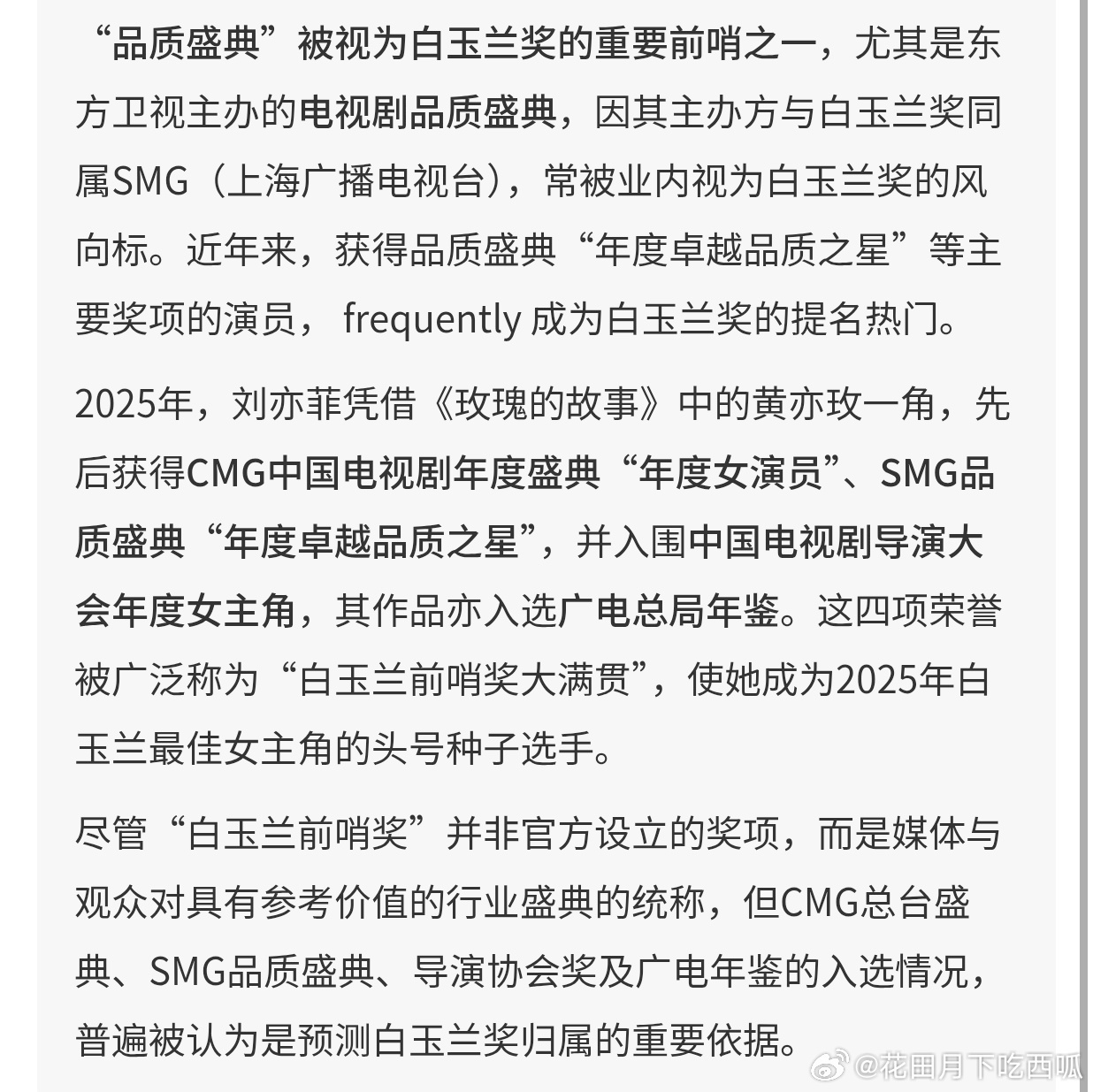 “品质盛典”被视为白玉兰奖的重要前哨之一，尤其是东方卫视主办的电视剧品质盛典，因其主办方与白玉兰奖同属SMG（上海广播电视台），常被业内视为白玉兰奖的风向标。近年来，获得品质盛典“年度卓越品质之星”等主要奖项的演员， frequently 成为白玉兰奖的提名热门。

2025年，刘亦菲凭借《玫瑰的故事》中的黄亦玫一角，先后获得CMG中国电视剧年度盛典“年度女演员”、SMG品质盛典“年度卓越品质之星”，并入围中国电视剧导演大会年度女主角，其作品亦入选广电总局年鉴。这四项荣誉被广泛称为“白玉兰前哨奖大满贯”，使她成为2025年白玉兰最佳女主角的头号种子选手。

尽管“白玉兰前哨奖”并非官方设立的奖项，而是媒体与观众对具有参考价值的行业盛典的统称，但CMG总台盛典、SMG品质盛典、导演协会奖及广电年鉴的入选情况，普遍被认为是预测白玉兰奖归属的重要依据。

@花田月下吃西呱